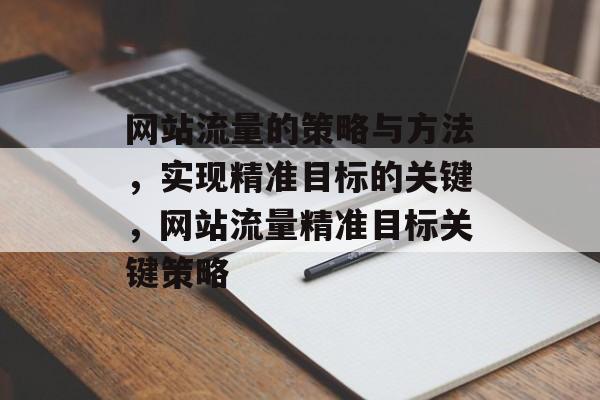 网站流量的策略与方法，实现精准目标的关键，网站流量精准目标关键策略